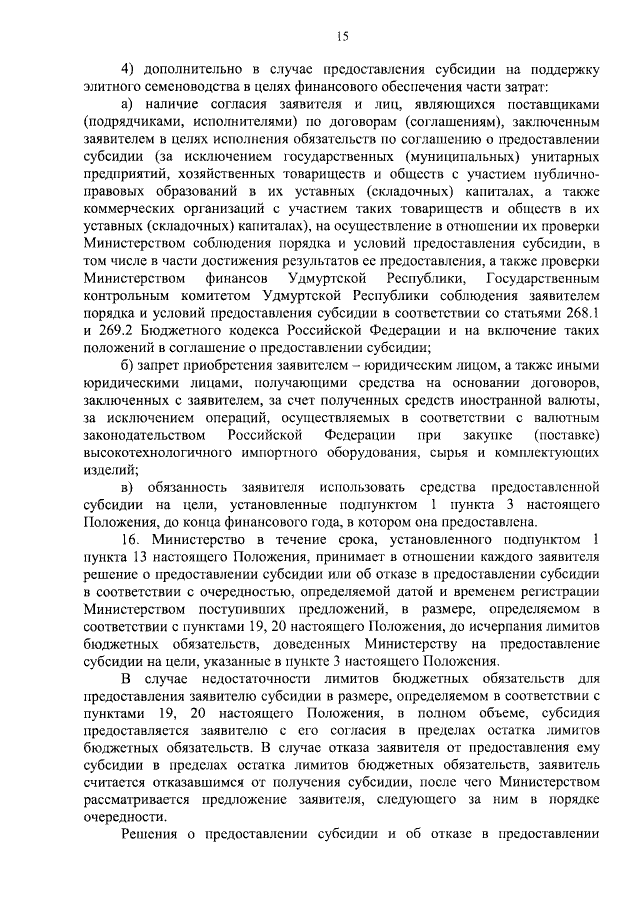 15

4) дополнительно в случае предоставления субсидии на поддержку элитного семеноводства в целях финансового обеспечения части затрат:

а) наличие согласия заявителя и лиц, являющихся поставщиками (подрядчиками, исполнителями) по договорам (соглашениям), заключенным заявителем в целях исполнения обязательств по соглашению о предоставлении субсидии (за исключением государственных (муниципальных) унитарных предприятий, хозяйственных товариществ и обществ с участием публично-правовых образований в их уставных (складочных) капиталах, а также коммерческих организаций с участием таких товариществ и обществ в их уставных (складочных) капиталах), на осуществление в отношении их проверки Министерством соблюдения порядка и условий предоставления субсидии, в том числе в части достижения результатов ее предоставления, а также проверки Министерством финансов Удмуртской Республики, Государственным контрольным комитетом Удмуртской Республики соблюдения заявителем порядка и условий предоставления субсидии в соответствии со статьями 268.1 и 269.2 Бюджетного кодекса Российской Федерации и на включение таких положений в соглашение о предоставлении субсидии;

б) запрет приобретения заявителем – юридическим лицом, а также иными юридическими лицами, получающими средства на основании договоров, заключенных с заявителем, за счет полученных средств иностранной валюты, за исключением операций, осуществляемых в соответствии с валютным законодательством Российской Федерации при закупке (поставке) высокотехнологичного импортного оборудования, сырья и комплектующих изделий;

в) обязанность заявителя использовать средства предоставленной субсидии на цели, установленные подпунктом 1 пункта 3 настоящего Положения, до конца финансового года, в котором она предоставлена.

16. Министерство в течение срока, установленного подпунктом 1 пункта 13 настоящего Положения, принимает в отношении каждого заявителя решение о предоставлении субсидии или об отказе в предоставлении субсидии в соответствии с очередностью, определяемой датой и временем регистрации Министерством поступивших предложений, в размере, определяемом в соответствии с пунктами 19, 20 настоящего Положения, до исчерпания лимитов бюджетных обязательств, доведенных Министерству на предоставление субсидии на цели, указанные в пункте 3 настоящего Положения.

В случае недостаточности лимитов бюджетных обязательств для предоставления заявителю субсидии в размере, определяемом в соответствии с пунктами 19, 20 настоящего Положения, в полном объеме, субсидия предоставляется заявителю с его согласия в пределах остатка лимитов бюджетных обязательств. В случае отказа заявителя от предоставления ему субсидии в пределах остатка лимитов бюджетных обязательств, заявитель считается отказавшимся от получения субсидии, после чего Министерством рассматривается предложение заявителя, следующего за ним в порядке очередности.

Решения о предоставлении субсидии и об отказе в предоставлении